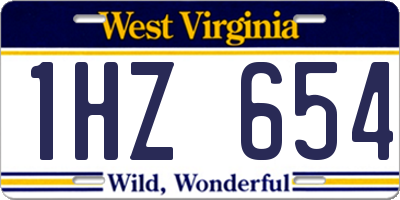 West Virginia

1HZ 654

Wild, Wonderful